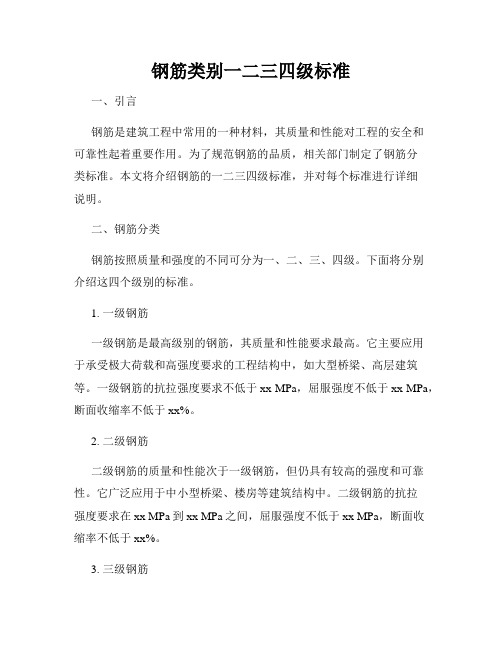 钢筋类别一二三四级标准

一、引言

钢筋是建筑工程中常用的一种材料，其质量和性能对工程的安全和可靠性起着重要作用。为了规范钢筋的品质，相关部门制定了钢筋分类标准。本文将介绍钢筋的一二三四级标准，并对每个标准进行详细说明。

二、钢筋分类

钢筋按照质量和强度的不同可分为一、二、三、四级。下面将分别介绍这四个级别的标准。

1. 一级钢筋

一级钢筋是最高级别的钢筋，其质量和性能要求最高。它主要应用于承受极大荷载和高强度要求的工程结构中，如大型桥梁、高层建筑等。一级钢筋的抗拉强度要求不低于 xx MPa，屈服强度不低于 xx MPa，断面收缩率不低于 xx%。

2. 二级钢筋

二级钢筋的质量和性能次于一级钢筋，但仍具有较高的强度和可靠性。它广泛应用于中小型桥梁、楼房等建筑结构中。二级钢筋的抗拉强度要求在 xx MPa 到 xx MPa 之间，屈服强度不低于 xx MPa，断面收缩率不低于 xx%。

3. 三级钢筋